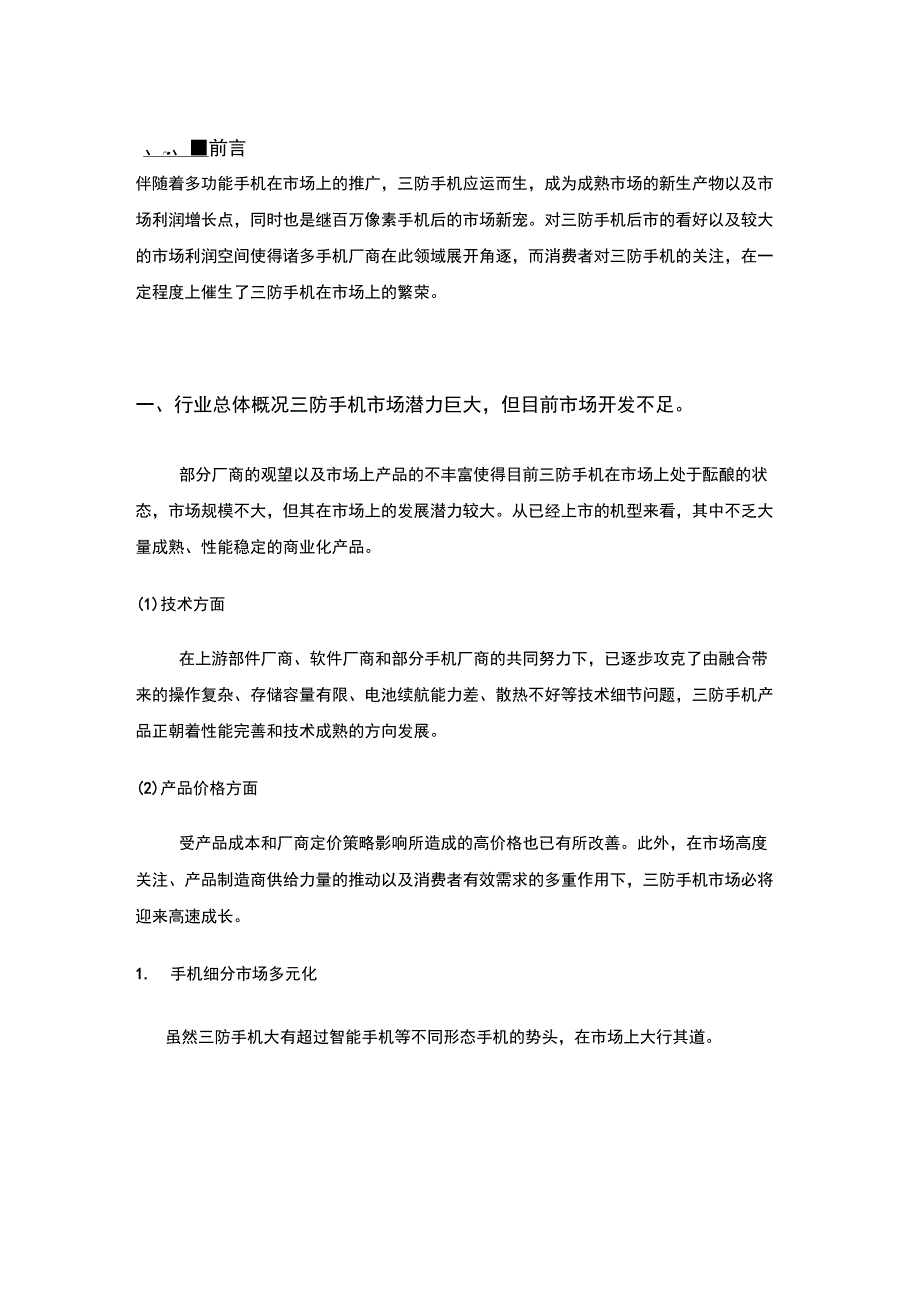 、、■前言

伴随着多功能手机在市场上的推广，三防手机应运而生，成为成熟市场的新生产物以及市场利润增长点，同时也是继百万像素手机后的市场新宠。对三防手机后市的看好以及较大的市场利润空间使得诸多手机厂商在此领域展开角逐，而消费者对三防手机的关注，在一定程度上催生了三防手机在市场上的繁荣。

一、行业总体概况三防手机市场潜力巨大，但目前市场开发不足。

部分厂商的观望以及市场上产品的不丰富使得目前三防手机在市场上处于酝酿的状态，市场规模不大，但其在市场上的发展潜力较大。从已经上市的机型来看，其中不乏大量成熟、性能稳定的商业化产品。

(1)技术方面

在上游部件厂商、软件厂商和部分手机厂商的共同努力下，已逐步攻克了由融合带来的操作复杂、存储容量有限、电池续航能力差、散热不好等技术细节问题，三防手机产品正朝着性能完善和技术成熟的方向发展。

(2)产品价格方面

受产品成本和厂商定价策略影响所造成的高价格也已有所改善。此外，在市场高度关注、产品制造商供给力量的推动以及消费者有效需求的多重作用下，三防手机市场必将迎来高速成长。

1. 手机细分市场多元化

虽然三防手机大有超过智能手机等不同形态手机的势头，在市场上大行其道。